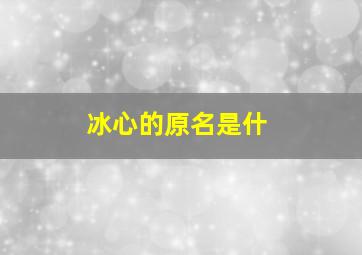 冰心的原名是什